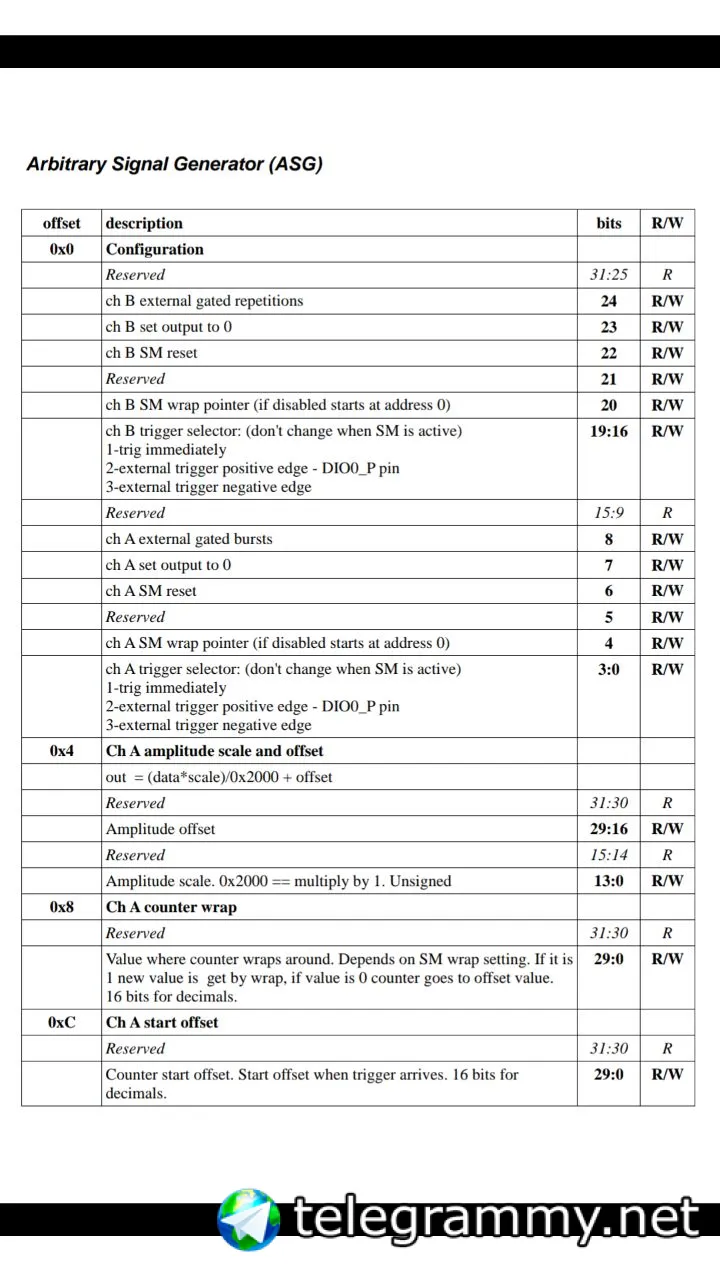 Arbitrary Signal Generator (ASG)

| offset | description | bits | R/W |
|---|---|---|---|
| 0x0 | Configuration | | |
| | Reserved | 31:25 | R |
| | ch B external gated repetitions | 24 | R/W |
| | ch B set output to 0 | 23 | R/W |
| | ch B SM reset | 22 | R/W |
| | Reserved | 21 | R/W |
| | ch B SM wrap pointer (if disabled starts at address 0) | 20 | R/W |
| | ch B trigger selector: (don't change when SM is active) 1-trig immediately 2-external trigger positive edge - DIO0_P pin 3-external trigger negative edge | 19:16 | R/W |
| | Reserved | 15:9 | R |
| | ch A external gated bursts | 8 | R/W |
| | ch A set output to 0 | 7 | R/W |
| | ch A SM reset | 6 | R/W |
| | Reserved | 5 | R/W |
| | ch A SM wrap pointer (if disabled starts at address 0) | 4 | R/W |
| | ch A trigger selector: (don't change when SM is active) 1-trig immediately 2-external trigger positive edge - DIO0_P pin 3-external trigger negative edge | 3:0 | R/W |
| 0x4 | Ch A amplitude scale and offset | | |
| | out = (data*scale)/0x2000 + offset | | |
| | Reserved | 31:30 | R |
| | Amplitude offset | 29:16 | R/W |
| | Reserved | 15:14 | R |
| | Amplitude scale. 0x2000 == multiply by 1. Unsigned | 13:0 | R/W |
| 0x8 | Ch A counter wrap | | |
| | Reserved | 31:30 | R |
| | Value where counter wraps around. Depends on SM wrap setting. If it is 1 new value is get by wrap, if value is 0 counter goes to offset value. 16 bits for decimals. | 29:0 | R/W |
| 0xC | Ch A start offset | | |
| | Reserved | 31:30 | R |
| | Counter start offset. Start offset when trigger arrives. 16 bits for decimals. | 29:0 | R/W |

telegrammy.net